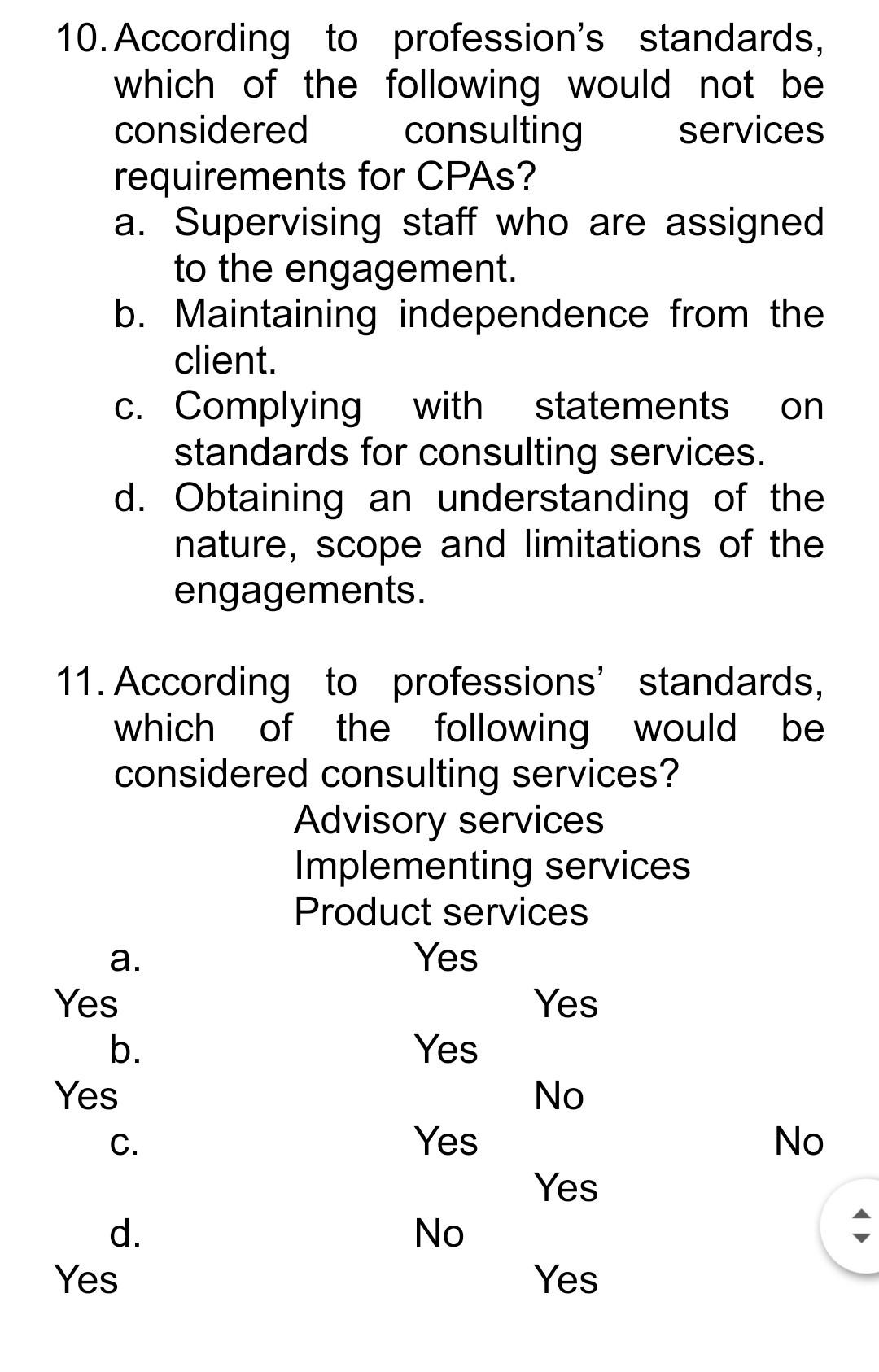 10. According to profession's standards, which of the following would not be considered consulting services requirements for CPAs?
a. Supervising staff who are assigned to the engagement.
b. Maintaining independence from the client.
c. Complying with statements on standards for consulting services.
d. Obtaining an understanding of the nature, scope and limitations of the engagements.

11. According to professions' standards, which of the following would be considered consulting services?
Advisory services
Implementing services
Product services
a. Yes
Yes Yes
b. Yes
Yes No
c. Yes No
Yes
d. No
Yes Yes